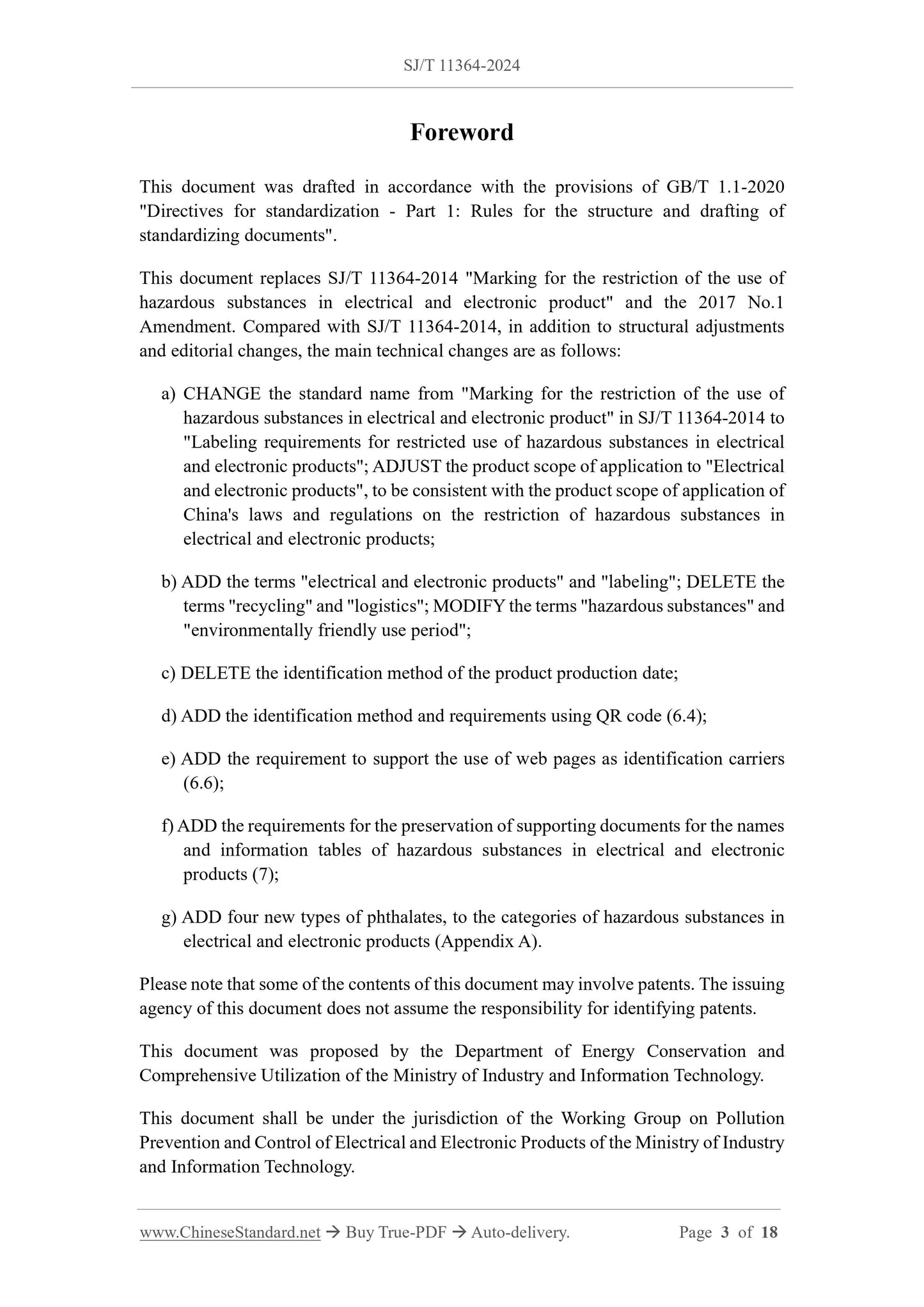 SJ/T 11364-2024

Foreword

This document was drafted in accordance with the provisions of GB/T 1.1-2020 "Directives for standardization - Part 1: Rules for the structure and drafting of standardizing documents".

This document replaces SJ/T 11364-2014 "Marking for the restriction of the use of hazardous substances in electrical and electronic product" and the 2017 No.1 Amendment. Compared with SJ/T 11364-2014, in addition to structural adjustments and editorial changes, the main technical changes are as follows:

a) CHANGE the standard name from "Marking for the restriction of the use of hazardous substances in electrical and electronic product" in SJ/T 11364-2014 to "Labeling requirements for restricted use of hazardous substances in electrical and electronic products"; ADJUST the product scope of application to "Electrical and electronic products", to be consistent with the product scope of application of China's laws and regulations on the restriction of hazardous substances in electrical and electronic products;

b) ADD the terms "electrical and electronic products" and "labeling"; DELETE the terms "recycling" and "logistics"; MODIFY the terms "hazardous substances" and "environmentally friendly use period";

c) DELETE the identification method of the product production date;

d) ADD the identification method and requirements using QR code (6.4);

e) ADD the requirement to support the use of web pages as identification carriers (6.6);

f) ADD the requirements for the preservation of supporting documents for the names and information tables of hazardous substances in electrical and electronic products (7);

g) ADD four new types of phthalates, to the categories of hazardous substances in electrical and electronic products (Appendix A).

Please note that some of the contents of this document may involve patents. The issuing agency of this document does not assume the responsibility for identifying patents.

This document was proposed by the Department of Energy Conservation and Comprehensive Utilization of the Ministry of Industry and Information Technology.

This document shall be under the jurisdiction of the Working Group on Pollution Prevention and Control of Electrical and Electronic Products of the Ministry of Industry and Information Technology.

www.ChineseStandard.net → Buy True-PDF → Auto-delivery. Page 3 of 18